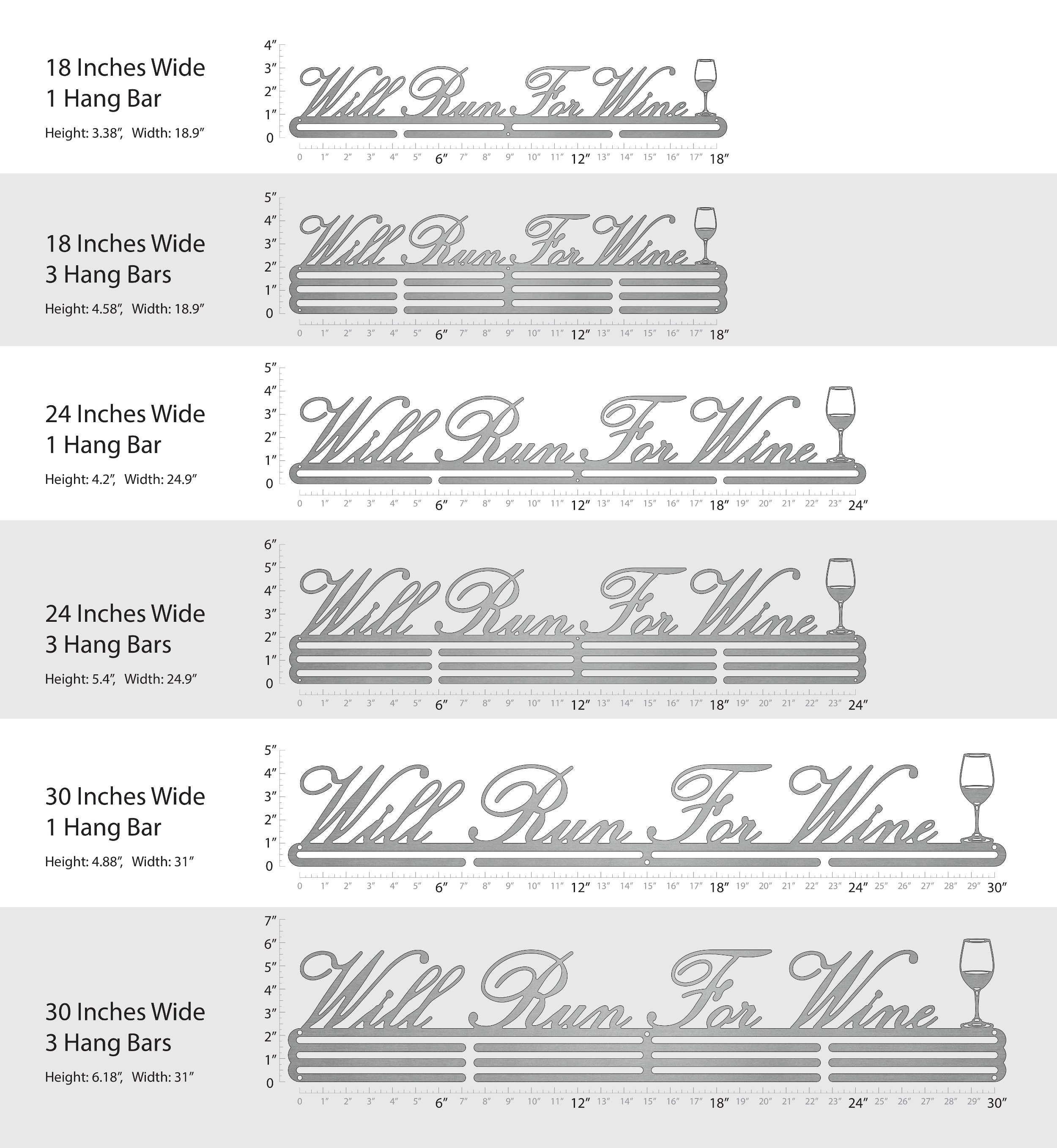 18 Inches Wide
1 Hang Bar

Height: 3.38", Width: 18.9"

4"
3"
2"
1"
0

Will Run For Wine

0 1" 2" 3" 4" 5" 6" 7" 8" 9" 10" 11" 12" 13" 14" 15" 16" 17" 18"

18 Inches Wide
3 Hang Bars

Height: 4.58", Width: 18.9"

5"
4"
3"
2"
1"
0

Will Run For Wine

0 1" 2" 3" 4" 5" 6" 7" 8" 9" 10" 11" 12" 13" 14" 15" 16" 17" 18"

24 Inches Wide
1 Hang Bar

Height: 4.2", Width: 24.9"

5"
4"
3"
2"
1"
0

Will Run For Wine

0 1" 2" 3" 4" 5" 6" 7" 8" 9" 10" 11" 12" 13" 14" 15" 16" 17" 18" 19" 20" 21" 22" 23" 24"

24 Inches Wide
3 Hang Bars

Height: 5.4", Width: 24.9"

6"
5"
4"
3"
2"
1"
0

Will Run For Wine

0 1" 2" 3" 4" 5" 6" 7" 8" 9" 10" 11" 12" 13" 14" 15" 16" 17" 18" 19" 20" 21" 22" 23" 24"

30 Inches Wide
1 Hang Bar

Height: 4.88", Width: 31"

5"
4"
3"
2"
1"
0

Will Run For Wine

0 1" 2" 3" 4" 5" 6" 7" 8" 9" 10" 11" 12" 13" 14" 15" 16" 17" 18" 19" 20" 21" 22" 23" 24" 25" 26" 27" 28" 29" 30"

30 Inches Wide
3 Hang Bars

Height: 6.18", Width: 31"

7"
6"
5"
4"
3"
2"
1"
0

Will Run For Wine

0 1" 2" 3" 4" 5" 6" 7" 8" 9" 10" 11" 12" 13" 14" 15" 16" 17" 18" 19" 20" 21" 22" 23" 24" 25" 26" 27" 28" 29" 30"